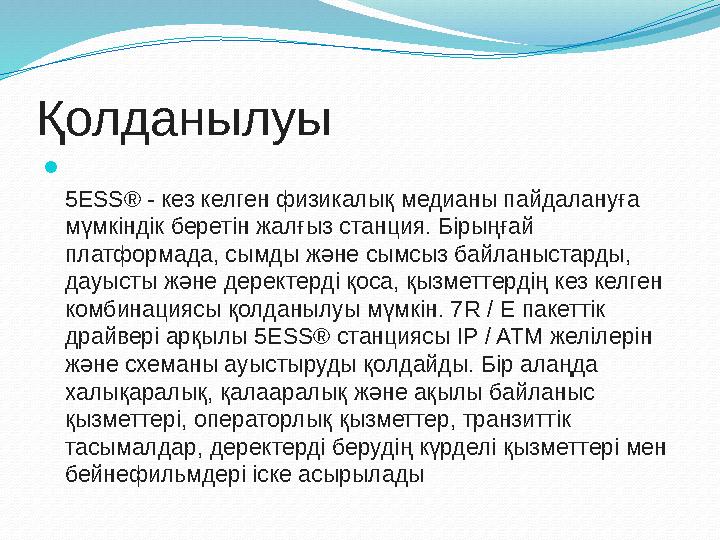 Қолданылуы

5ESS® - кез келген физикалық медианы пайдалануға мүмкіндік беретін жалғыз станция. Бірыңғай платформада, сымды және сымсыз байланыстарды, дауысты және деректерді қоса, қызметтердің кез келген комбинациясы қолданылуы мүмкін. 7R / E пакеттік драйвері арқылы 5ESS® станциясы IP / ATM желілерін және схеманы ауыстыруды қолдайды. Бір алаңда халықаралық, қалааралық және ақылы байланыс қызметтері, операторлық қызметтер, транзиттік тасымалдар, деректерді берудің күрделі қызметтері мен бейнефильмдері іске асырылады